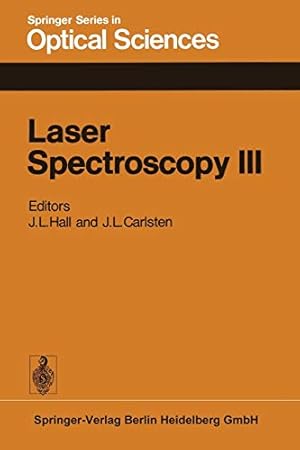 Springer Series in
Optical Sciences

Laser
Spectroscopy III

Editors
J.L.Hall and J.L.Carlsten

Springer-Verlag Berlin Heidelberg GmbH